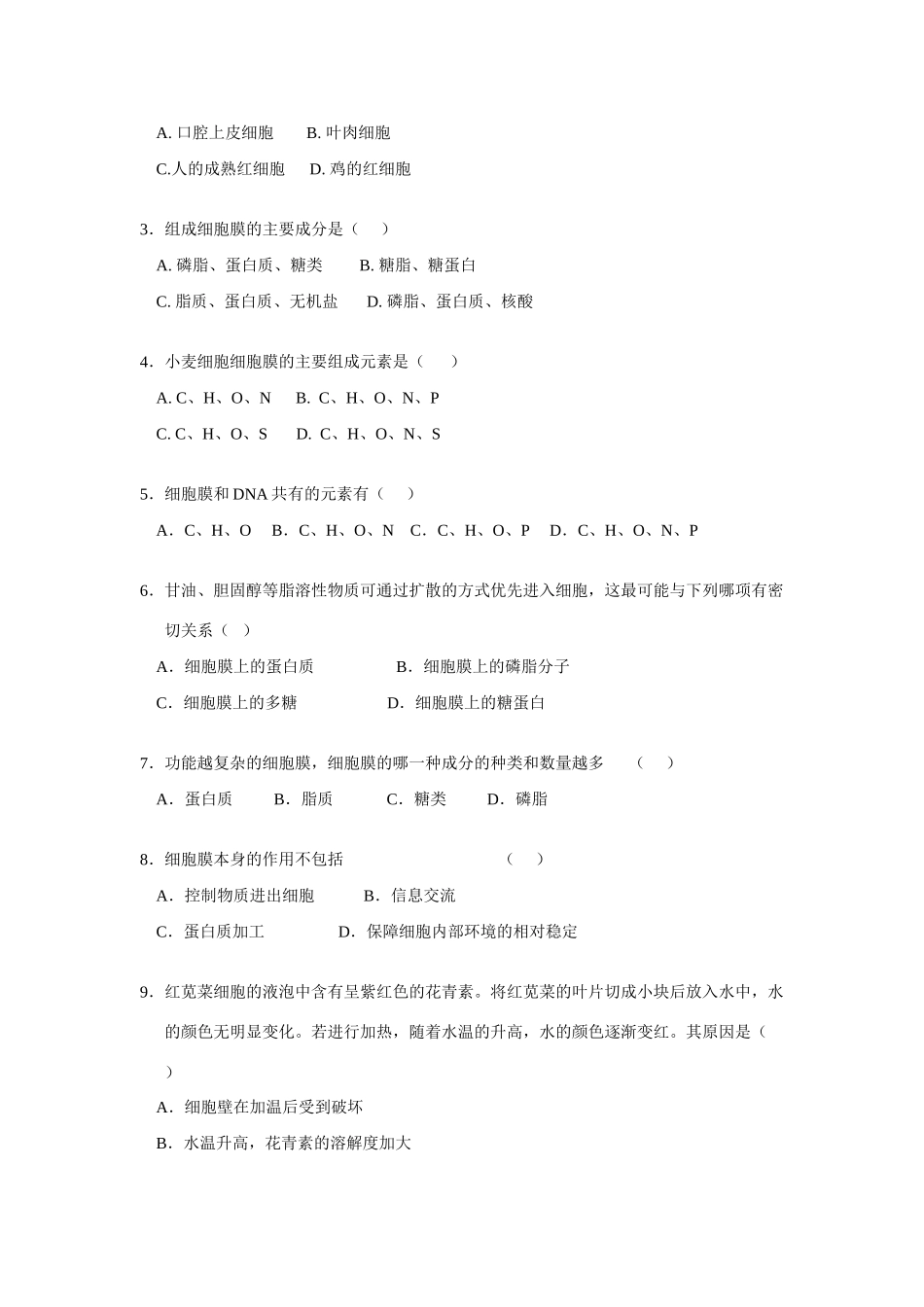 A. 口腔上皮细胞　　B. 叶肉细胞

C.人的成熟红细胞　　D. 鸡的红细胞

3．组成细胞膜的主要成分是（　　）

A. 磷脂、蛋白质、糖类　　B. 糖脂、糖蛋白

C. 脂质、蛋白质、无机盐　　D. 磷脂、蛋白质、核酸

4．小麦细胞细胞膜的主要组成元素是（　　）

A. C、H、O、N　　B. C、H、O、N、P

C. C、H、O、S　　D. C、H、O、N、S

5．细胞膜和 DNA 共有的元素有（　　）

A．C、H、O　B．C、H、O、N　C．C、H、O、P　D．C、H、O、N、P

6．甘油、胆固醇等脂溶性物质可通过扩散的方式优先进入细胞，这最可能与下列哪项有密切关系（　）

A．细胞膜上的蛋白质　　　　B．细胞膜上的磷脂分子

C．细胞膜上的多糖　　　　D．细胞膜上的糖蛋白

7．功能越复杂的细胞膜，细胞膜的哪一种成分的种类和数量越多　　（　　）

A．蛋白质　　B．脂质　　C．糖类　　D．磷脂

8．细胞膜本身的作用不包括　　　　　　　　（　　）

A．控制物质进出细胞　　B．信息交流

C．蛋白质加工　　　　D．保障细胞内部环境的相对稳定

9．红苋菜细胞的液泡中含有呈紫红色的花青素。将红苋菜的叶片切成小块后放入水中，水的颜色无明显变化。若进行加热，随着水温的升高，水的颜色逐渐变红。其原因是（　　）

A．细胞壁在加温后受到破坏

B．水温升高，花青素的溶解度加大